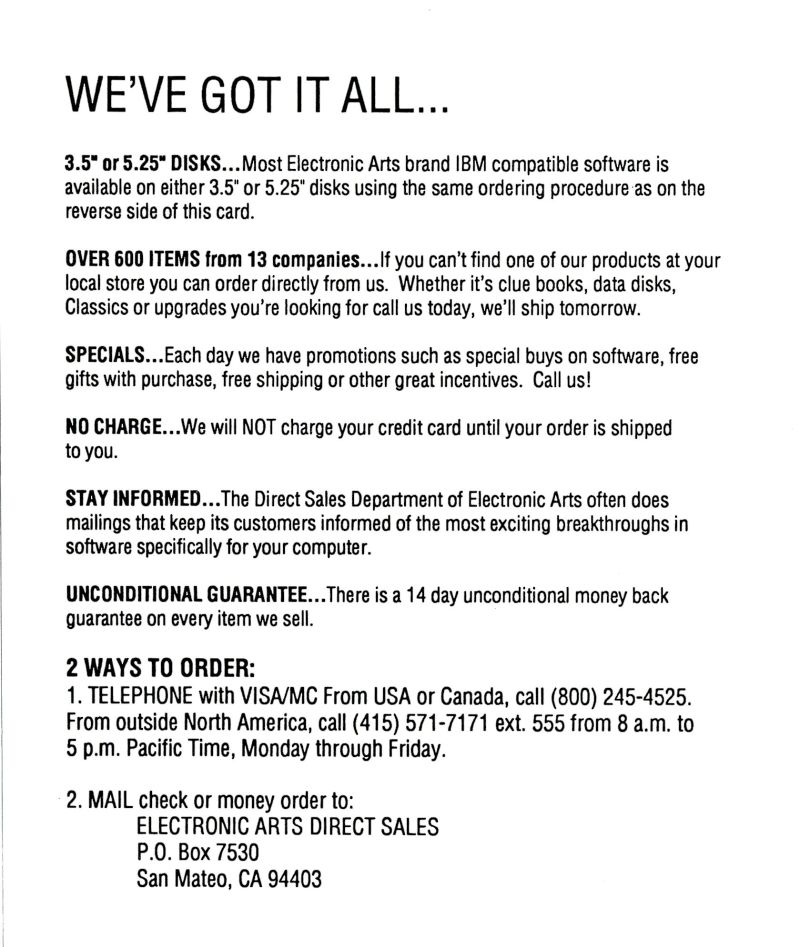 WE'VE GOT IT ALL...

3.5" or 5.25" DISKS...Most Electronic Arts brand IBM compatible software is available on either 3.5" or 5.25" disks using the same ordering procedure as on the reverse side of this card.

OVER 600 ITEMS from 13 companies...If you can't find one of our products at your local store you can order directly from us. Whether it's clue books, data disks, Classics or upgrades you're looking for call us today, we'll ship tomorrow.

SPECIALS...Each day we have promotions such as special buys on software, free gifts with purchase, free shipping or other great incentives. Call us!

NO CHARGE...We will NOT charge your credit card until your order is shipped to you.

STAY INFORMED...The Direct Sales Department of Electronic Arts often does mailings that keep its customers informed of the most exciting breakthroughs in software specifically for your computer.

UNCONDITIONAL GUARANTEE...There is a 14 day unconditional money back guarantee on every item we sell.

2 WAYS TO ORDER:
1. TELEPHONE with VISA/MC From USA or Canada, call (800) 245-4525. From outside North America, call (415) 571-7171 ext. 555 from 8 a.m. to 5 p.m. Pacific Time, Monday through Friday.

2. MAIL check or money order to:
ELECTRONIC ARTS DIRECT SALES
P.O. Box 7530
San Mateo, CA 94403